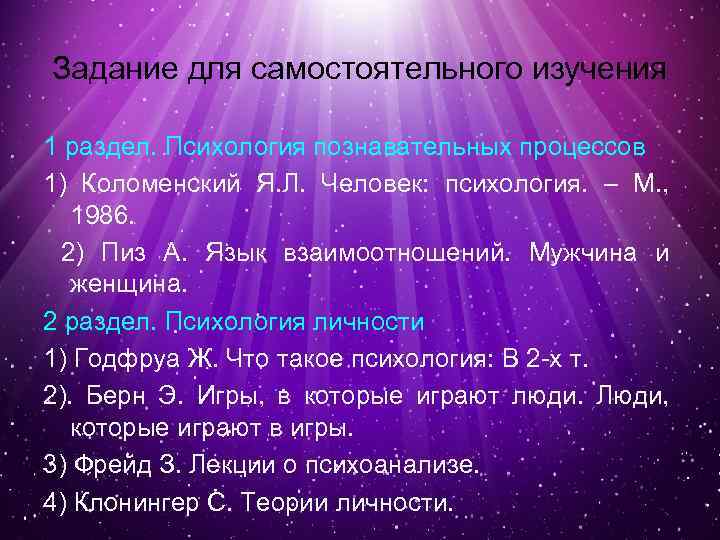 Задание для самостоятельного изучения

1 раздел. Психология познавательных процессов

1) Коломенский Я.Л. Человек: психология. – М., 1986.

2) Пиз А. Язык взаимоотношений. Мужчина и женщина.

2 раздел. Психология личности

1) Годфруа Ж. Что такое психология: В 2-х т.

2). Берн Э. Игры, в которые играют люди. Люди, которые играют в игры.

3) Фрейд З. Лекции о психоанализе.

4) Клонингер С. Теории личности.